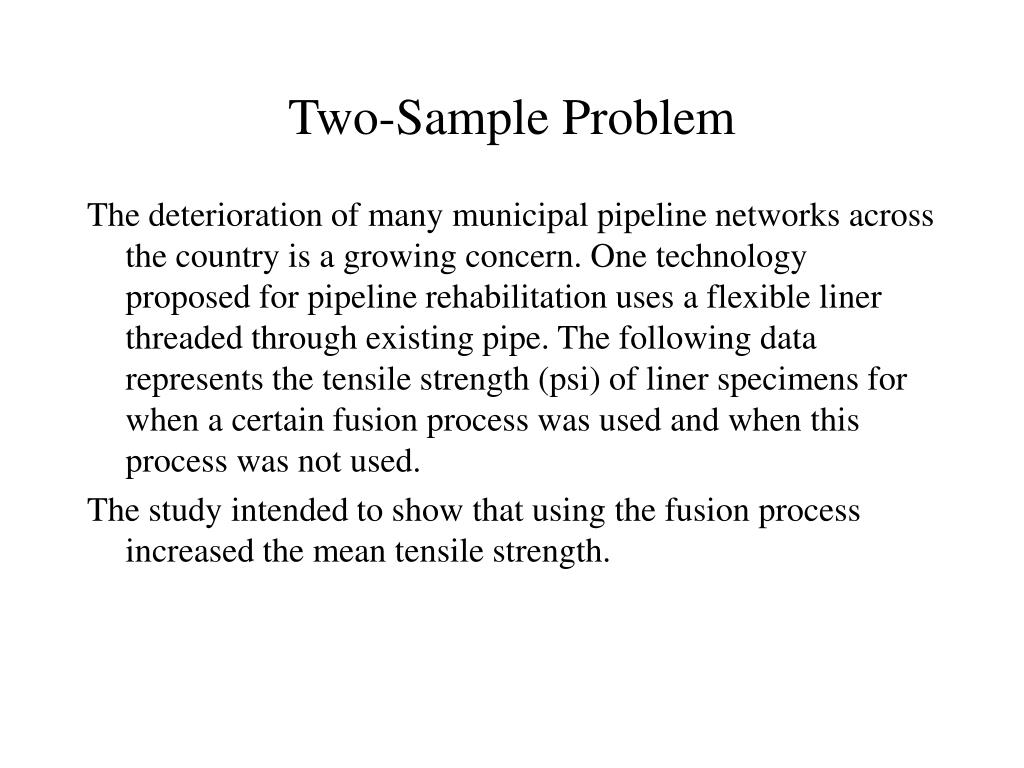 Two-Sample Problem

The deterioration of many municipal pipeline networks across the country is a growing concern. One technology proposed for pipeline rehabilitation uses a flexible liner threaded through existing pipe. The following data represents the tensile strength (psi) of liner specimens for when a certain fusion process was used and when this process was not used.

The study intended to show that using the fusion process increased the mean tensile strength.